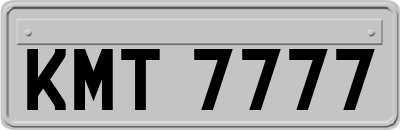 KMT 7777